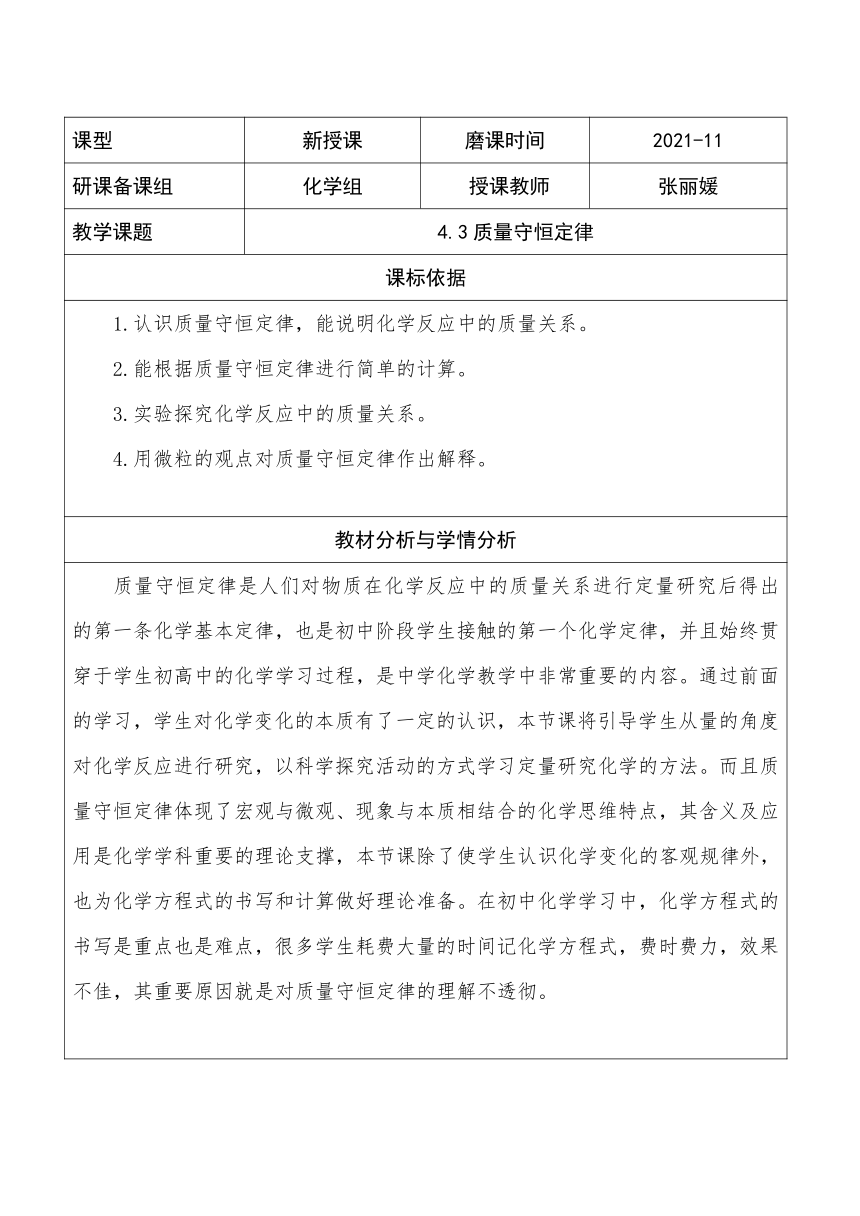 | 课型 | 新授课 | 磨课时间 | 2021-11 |
|---|---|---|---|
| 研课备课组 | 化学组 | 授课教师 | 张丽媛 |
| 教学课题 | 4.3 质量守恒定律 | | |

课标依据

1.认识质量守恒定律，能说明化学反应中的质量关系。

2.能根据质量守恒定律进行简单的计算。

3.实验探究化学反应中的质量关系。

4.用微粒的观点对质量守恒定律作出解释。

教材分析与学情分析

质量守恒定律是人们对物质在化学反应中的质量关系进行定量研究后得出的第一条化学基本定律，也是初中阶段学生接触的第一个化学定律，并且始终贯穿于学生初高中的化学学习过程，是中学化学教学中非常重要的内容。通过前面的学习，学生对化学变化的本质有了一定的认识，本节课将引导学生从量的角度对化学反应进行研究，以科学探究活动的方式学习定量研究化学的方法。而且质量守恒定律体现了宏观与微观、现象与本质相结合的化学思维特点，其含义及应用是化学学科重要的理论支撑，本节课除了使学生认识化学变化的客观规律外，也为化学方程式的书写和计算做好理论准备。在初中化学学习中，化学方程式的书写是重点也是难点，很多学生耗费大量的时间记化学方程式，费时费力，效果不佳，其重要原因就是对质量守恒定律的理解不透彻。